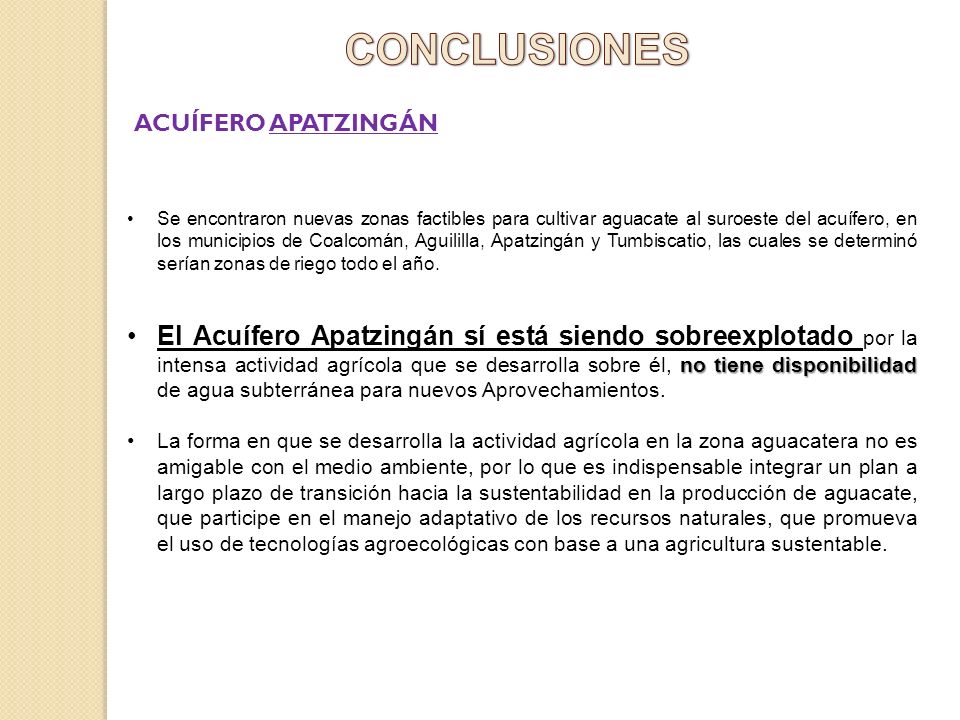 CONCLUSIONES

ACUÍFERO APATZINGÁN

• Se encontraron nuevas zonas factibles para cultivar aguacate al suroeste del acuífero, en los municipios de Coalcomán, Aguililla, Apatzingán y Tumbiscatio, las cuales se determinó serían zonas de riego todo el año.

• El Acuífero Apatzingán sí está siendo sobreexplotado por la intensa actividad agrícola que se desarrolla sobre él, no tiene disponibilidad de agua subterránea para nuevos Aprovechamientos.

• La forma en que se desarrolla la actividad agrícola en la zona aguacatera no es amigable con el medio ambiente, por lo que es indispensable integrar un plan a largo plazo de transición hacia la sustentabilidad en la producción de aguacate, que participe en el manejo adaptativo de los recursos naturales, que promueva el uso de tecnologías agroecológicas con base a una agricultura sustentable.